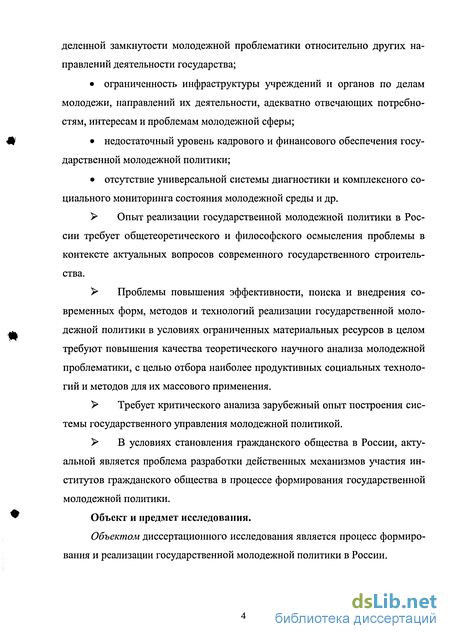 деленной замкнутости молодежной проблематики относительно других направлений деятельности государства;

• ограниченность инфраструктуры учреждений и органов по делам молодежи, направлений их деятельности, адекватно отвечающих потребностям, интересам и проблемам молодежной сферы;

• недостаточный уровень кадрового и финансового обеспечения государственной молодежной политики;

• отсутствие универсальной системы диагностики и комплексного социального мониторинга состояния молодежной среды и др.

➢ Опыт реализации государственной молодежной политики в России требует общетеоретического и философского осмысления проблемы в контексте актуальных вопросов современного государственного строительства.

➢ Проблемы повышения эффективности, поиска и внедрения современных форм, методов и технологий реализации государственной молодежной политики в условиях ограниченных материальных ресурсов в целом требуют повышения качества теоретического научного анализа молодежной проблематики, с целью отбора наиболее продуктивных социальных технологий и методов для их массового применения.

➢ Требует критического анализа зарубежный опыт построения системы государственного управления молодежной политикой.

➢ В условиях становления гражданского общества в России, актуальной является проблема разработки действенных механизмов участия институтов гражданского общества в процессе формирования государственной молодежной политики.

Объект и предмет исследования.

Объектом диссертационного исследования является процесс формирования и реализации государственной молодежной политики в России.

4

dsLib.net
библиотека диссертаций